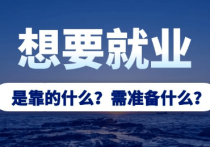 想要就业

是靠的什么？需准备什么？